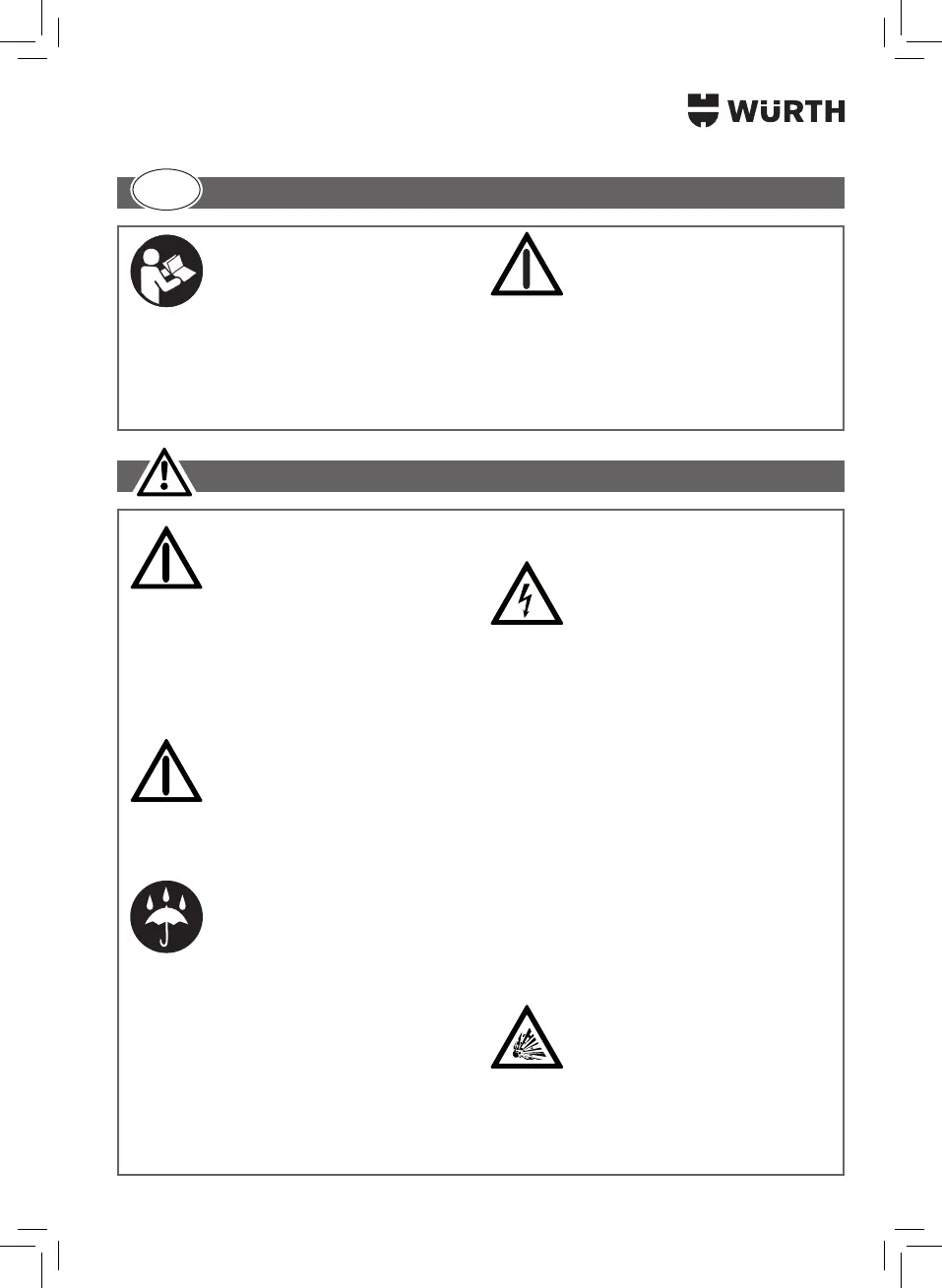 WÜRTH